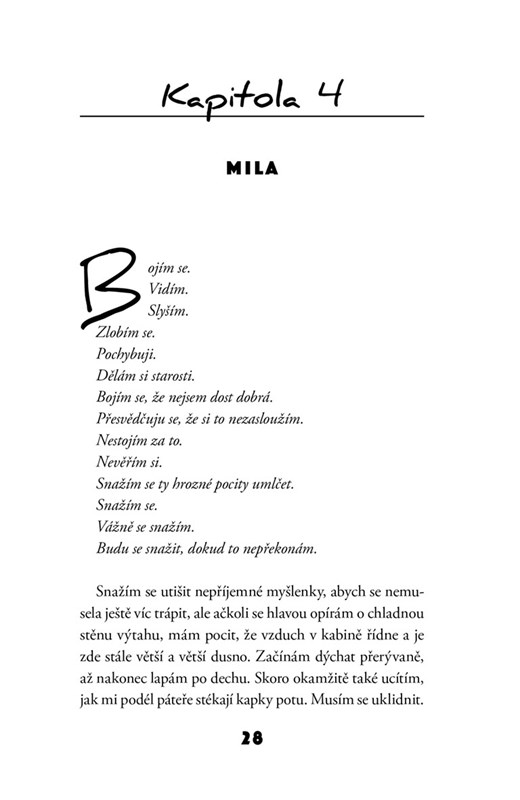 Kapitola 4

MILA

Bojím se.
Vidím.
Slyším.
Zlobím se.
Pochybuji.
Dělám si starosti.
Bojím se, že nejsem dost dobrá.
Přesvědčuju se, že si to nezasloužím.
Nestojím za to.
Nevěřím si.
Snažím se ty hrozné pocity umlčet.
Snažím se.
Vážně se snažím.
Budu se snažit, dokud to nepřekonám.

Snažím se utišit nepříjemné myšlenky, abych se nemusela ještě víc trápit, ale ačkoli se hlavou opírám o chladnou stěnu výtahu, mám pocit, že vzduch v kabině řídne a je zde stále větší a větší dusno. Začínám dýchat přerývaně, až nakonec lapám po dechu. Skoro okamžitě také ucítím, jak mi podél páteře stékají kapky potu. Musím se uklidnit.

28